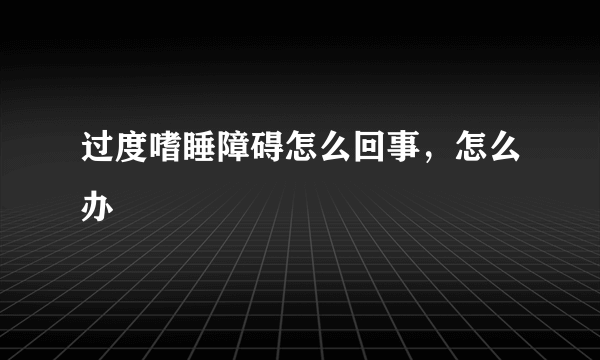 过度嗜睡障碍怎么回事，怎么办